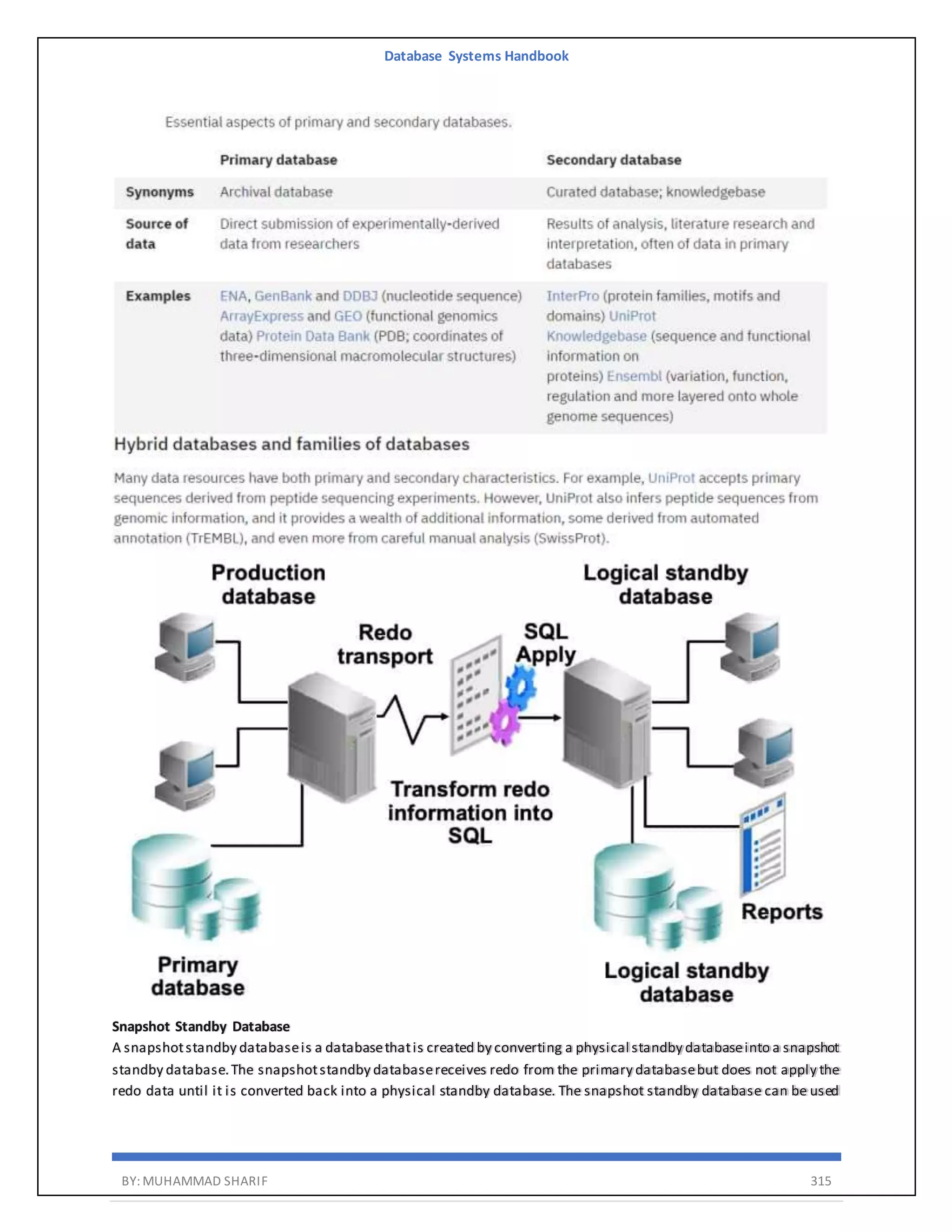 Database Systems Handbook

Essential aspects of primary and secondary databases.

| | Primary database | Secondary database |
|---|---|---|
| Synonyms | Archival database | Curated database; knowledgebase |
| Source of data | Direct submission of experimentally-derived data from researchers | Results of analysis, literature research and interpretation, often of data in primary databases |
| Examples | ENA, GenBank and DDBJ (nucleotide sequence) ArrayExpress and GEO (functional genomics data) Protein Data Bank (PDB; coordinates of three-dimensional macromolecular structures) | InterPro (protein families, motifs and domains) UniProt Knowledgebase (sequence and functional information on proteins) Ensembl (variation, function, regulation and more layered onto whole genome sequences) |

Hybrid databases and families of databases

Many data resources have both primary and secondary characteristics. For example, UniProt accepts primary sequences derived from peptide sequencing experiments. However, UniProt also infers peptide sequences from genomic information, and it provides a wealth of additional information, some derived from automated annotation (TrEMBL), and even more from careful manual analysis (SwissProt).

Production database

Logical standby database

Redo transport

SQL Apply

Transform redo information into SQL

Reports

Primary database

Logical standby database

Snapshot Standby Database

A snapshot standby database is a database that is created by converting a physical standby database into a snapshot standby database. The snapshot standby database receives redo from the primary database but does not apply the redo data until it is converted back into a physical standby database. The snapshot standby database can be used

BY: MUHAMMAD SHARIF 315